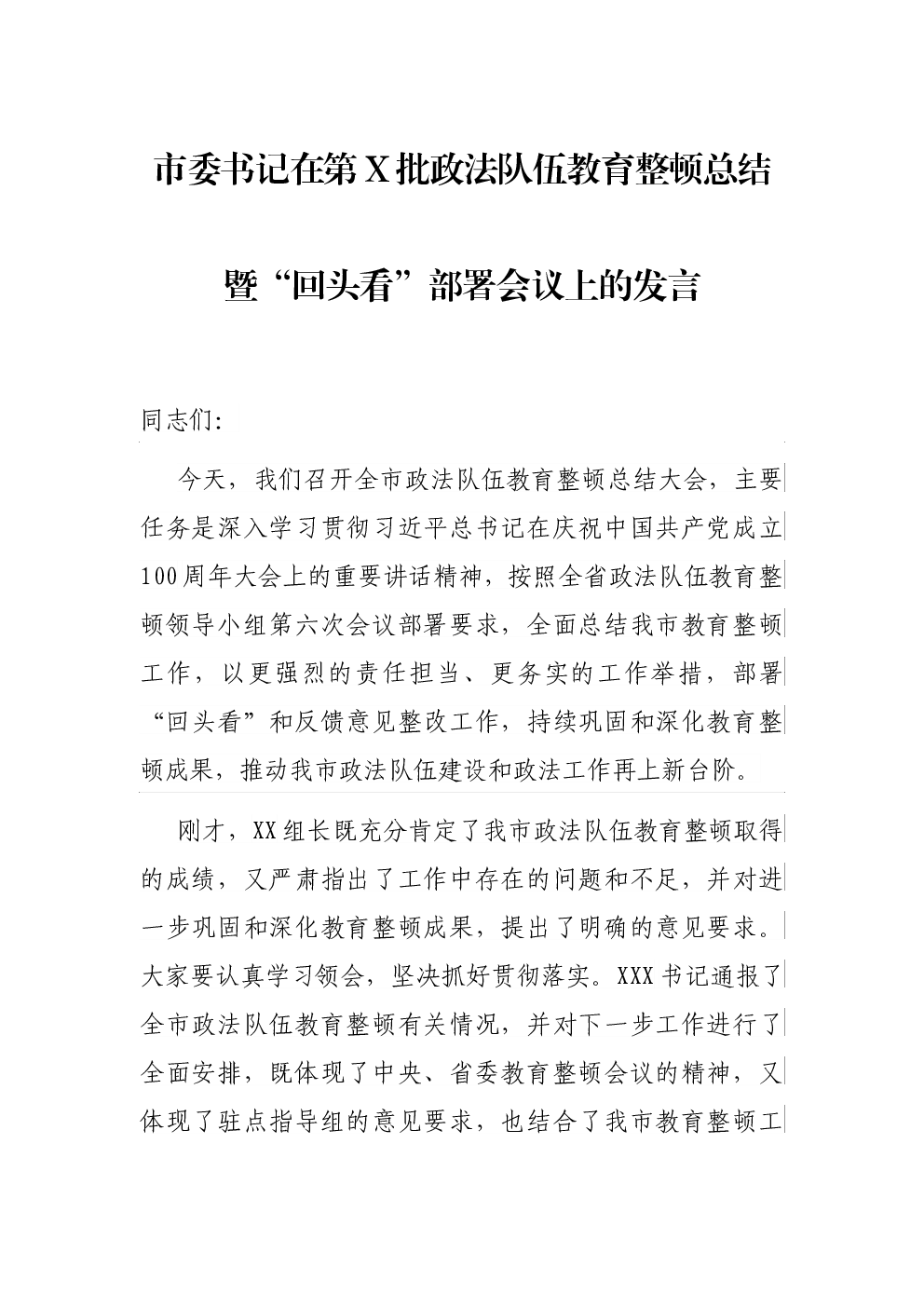 市委书记在第X批政法队伍教育整顿总结暨“回头看”部署会议上的发言

同志们:

今天，我们召开全市政法队伍教育整顿总结大会，主要任务是深入学习贯彻习近平总书记在庆祝中国共产党成立100周年大会上的重要讲话精神，按照全省政法队伍教育整顿领导小组第六次会议部署要求，全面总结我市教育整顿工作，以更强烈的责任担当、更务实的工作举措，部署“回头看”和反馈意见整改工作，持续巩固和深化教育整顿成果，推动我市政法队伍建设和政法工作再上新台阶。

刚才，XX组长既充分肯定了我市政法队伍教育整顿取得的成绩，又严肃指出了工作中存在的问题和不足，并对进一步巩固和深化教育整顿成果，提出了明确的意见要求。大家要认真学习领会，坚决抓好贯彻落实。XXX书记通报了全市政法队伍教育整顿有关情况，并对下一步工作进行了全面安排，既体现了中央、省委教育整顿会议的精神，又体现了驻点指导组的意见要求，也结合了我市教育整顿工